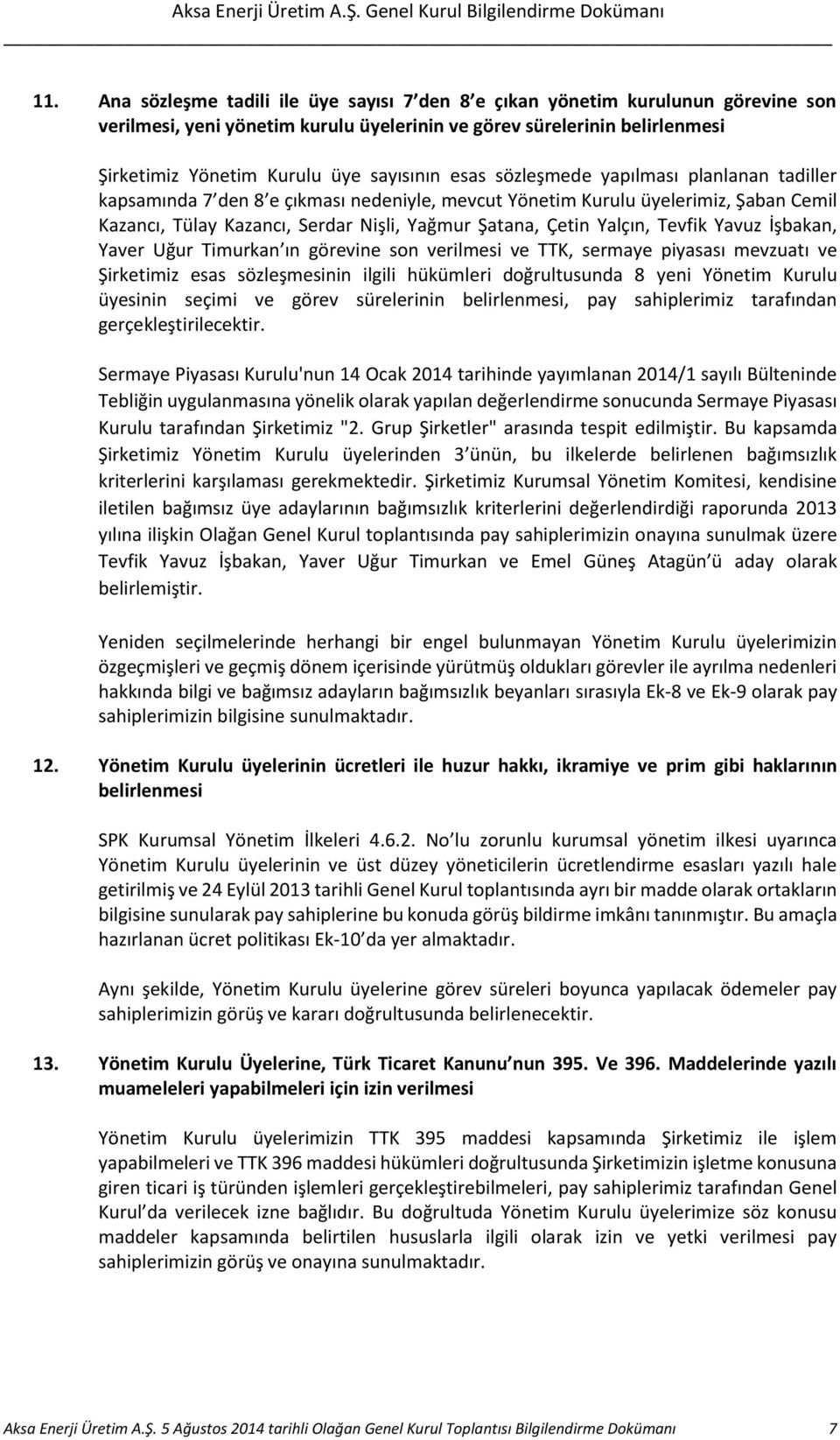 Aksa Enerji Üretim A.Ş. Genel Kurul Bilgilendirme Dokümanı

11. Ana sözleşme tadili ile üye sayısı 7 den 8 e çıkan yönetim kurulunun görevine son verilmesi, yeni yönetim kurulu üyelerinin ve görev sürelerinin belirlenmesi

Şirketimiz Yönetim Kurulu üye sayısının esas sözleşmede yapılması planlanan tadiller kapsamında 7 den 8 e çıkması nedeniyle, mevcut Yönetim Kurulu üyelerimiz, Şaban Cemil Kazancı, Tülay Kazancı, Serdar Nişli, Yağmur Şatana, Çetin Yalçın, Tevfik Yavuz İşbakan, Yaver Uğur Timurkan ın görevine son verilmesi ve TTK, sermaye piyasası mevzuatı ve Şirketimiz esas sözleşmesinin ilgili hükümleri doğrultusunda 8 yeni Yönetim Kurulu üyesinin seçimi ve görev sürelerinin belirlenmesi, pay sahiplerimiz tarafından gerçekleştirilecektir.

Sermaye Piyasası Kurulu'nun 14 Ocak 2014 tarihinde yayımlanan 2014/1 sayılı Bülteninde Tebliğin uygulanmasına yönelik olarak yapılan değerlendirme sonucunda Sermaye Piyasası Kurulu tarafından Şirketimiz "2. Grup Şirketler" arasında tespit edilmiştir. Bu kapsamda Şirketimiz Yönetim Kurulu üyelerinden 3 ünün, bu ilkelerde belirlenen bağımsızlık kriterlerini karşılaması gerekmektedir. Şirketimiz Kurumsal Yönetim Komitesi, kendisine iletilen bağımsız üye adaylarının bağımsızlık kriterlerini değerlendirdiği raporunda 2013 yılına ilişkin Olağan Genel Kurul toplantısında pay sahiplerimizin onayına sunulmak üzere Tevfik Yavuz İşbakan, Yaver Uğur Timurkan ve Emel Güneş Atagün ü aday olarak belirlemiştir.

Yeniden seçilmelerinde herhangi bir engel bulunmayan Yönetim Kurulu üyelerimizin özgeçmişleri ve geçmiş dönem içerisinde yürütmüş oldukları görevler ile ayrılma nedenleri hakkında bilgi ve bağımsız adayların bağımsızlık beyanları sırasıyla Ek-8 ve Ek-9 olarak pay sahiplerimizin bilgisine sunulmaktadır.

12. Yönetim Kurulu üyelerinin ücretleri ile huzur hakkı, ikramiye ve prim gibi haklarının belirlenmesi

SPK Kurumsal Yönetim İlkeleri 4.6.2. No lu zorunlu kurumsal yönetim ilkesi uyarınca Yönetim Kurulu üyelerinin ve üst düzey yöneticilerin ücretlendirme esasları yazılı hale getirilmiş ve 24 Eylül 2013 tarihli Genel Kurul toplantısında ayrı bir madde olarak ortakların bilgisine sunularak pay sahiplerine bu konuda görüş bildirme imkânı tanınmıştır. Bu amaçla hazırlanan ücret politikası Ek-10 da yer almaktadır.

Aynı şekilde, Yönetim Kurulu üyelerine görev süreleri boyunca yapılacak ödemeler pay sahiplerimizin görüş ve kararı doğrultusunda belirlenecektir.

13. Yönetim Kurulu Üyelerine, Türk Ticaret Kanunu nun 395. Ve 396. Maddelerinde yazılı muameleleri yapabilmeleri için izin verilmesi

Yönetim Kurulu üyelerimizin TTK 395 maddesi kapsamında Şirketimiz ile işlem yapabilmeleri ve TTK 396 maddesi hükümleri doğrultusunda Şirketimizin işletme konusuna giren ticari iş türünden işlemleri gerçekleştirebilmeleri, pay sahiplerimiz tarafından Genel Kurul da verilecek izne bağlıdır. Bu doğrultuda Yönetim Kurulu üyelerimize söz konusu maddeler kapsamında belirtilen hususlarla ilgili olarak izin ve yetki verilmesi pay sahiplerimizin görüş ve onayına sunulmaktadır.

Aksa Enerji Üretim A.Ş. 5 Ağustos 2014 tarihli Olağan Genel Kurul Toplantısı Bilgilendirme Dokümanı 7